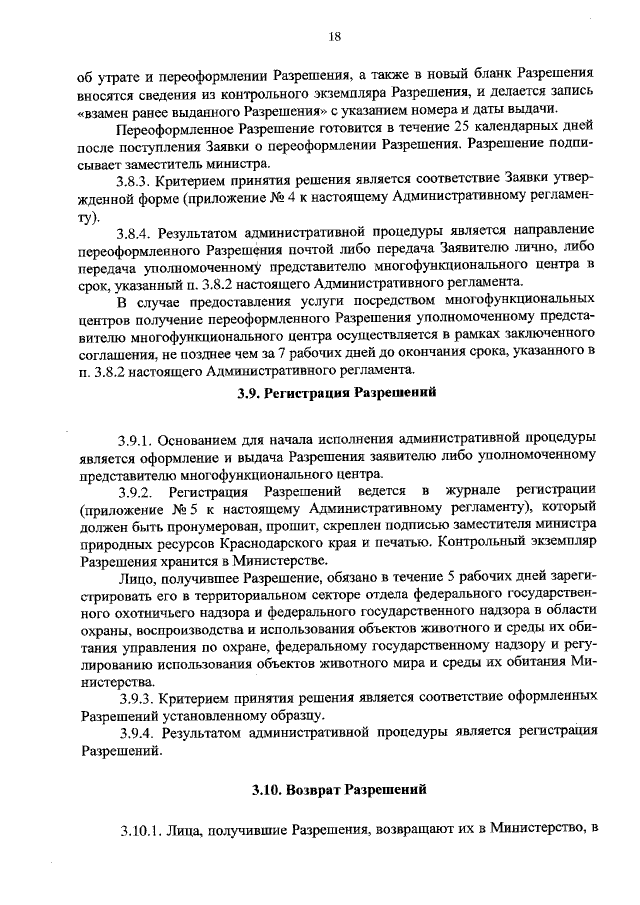 18

об утрате и переоформлении Разрешения, а также в новый бланк Разрешения вносятся сведения из контрольного экземпляра Разрешения, и делается запись «взамен ранее выданного Разрешения» с указанием номера и даты выдачи.

Переоформленное Разрешение готовится в течение 25 календарных дней после поступления Заявки о переоформлении Разрешения. Разрешение подписывает заместитель министра.

3.8.3. Критерием принятия решения является соответствие Заявки утвержденной форме (приложение № 4 к настоящему Административному регламенту).

3.8.4. Результатом административной процедуры является направление переоформленного Разрешения почтой либо передача Заявителю лично, либо передача уполномоченному представителю многофункционального центра в срок, указанный п. 3.8.2 настоящего Административного регламента.

В случае предоставления услуги посредством многофункциональных центров получение переоформленного Разрешения уполномоченному представителю многофункционального центра осуществляется в рамках заключенного соглашения, не позднее чем за 7 рабочих дней до окончания срока, указанного в п. 3.8.2 настоящего Административного регламента.

3.9. Регистрация Разрешений

3.9.1. Основанием для начала исполнения административной процедуры является оформление и выдача Разрешения заявителю либо уполномоченному представителю многофункционального центра.

3.9.2. Регистрация Разрешений ведется в журнале регистрации (приложение № 5 к настоящему Административному регламенту), который должен быть пронумерован, прошит, скреплен подписью заместителя министра природных ресурсов Краснодарского края и печатью. Контрольный экземпляр Разрешения хранится в Министерстве.

Лицо, получившее Разрешение, обязано в течение 5 рабочих дней зарегистрировать его в территориальном секторе отдела федерального государственного охотничьего надзора и федерального государственного надзора в области охраны, воспроизводства и использования объектов животного и среды их обитания управления по охране, федеральному государственному надзору и регулированию использования объектов животного мира и среды их обитания Министерства.

3.9.3. Критерием принятия решения является соответствие оформленных Разрешений установленному образцу.

3.9.4. Результатом административной процедуры является регистрация Разрешений.

3.10. Возврат Разрешений

3.10.1. Лица, получившие Разрешения, возвращают их в Министерство, в